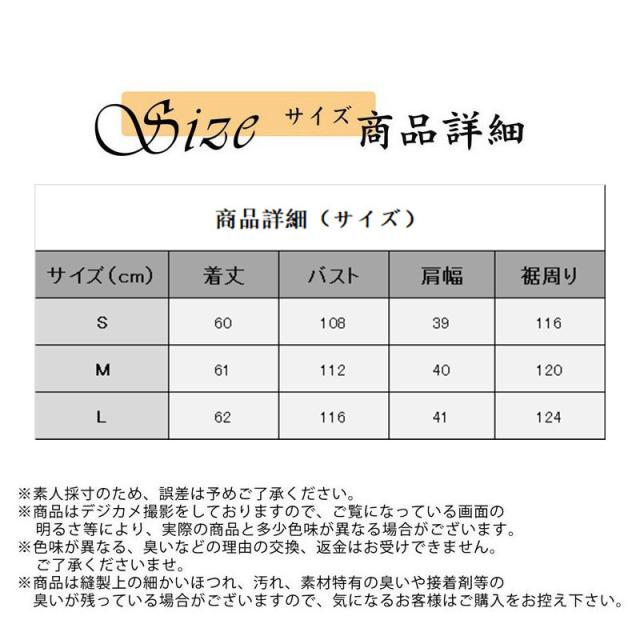 Size サイズ 商品詳細

商品詳細（サイズ）

| サイズ(cm) | 着丈 | バスト | 肩幅 | 裾周り |
|---|---|---|---|---|
| S | 60 | 108 | 39 | 116 |
| M | 61 | 112 | 40 | 120 |
| L | 62 | 116 | 41 | 124 |

※素人採寸のため、誤差は予めご了承ください。
※商品はデジカメ撮影をしておりますので、ご覧になっている画面の明るさ等により、実際の商品と多少色味が異なる場合がございます。
※色味が異なる、臭いなどの理由の交換、返金はお受けできません。ご了承くださいませ。
※商品は縫製上の細かいほつれ、汚れ、素材特有の臭いや接着剤等の臭いが残っている場合がございますので、気になるお客様はご購入をお控え下さい。